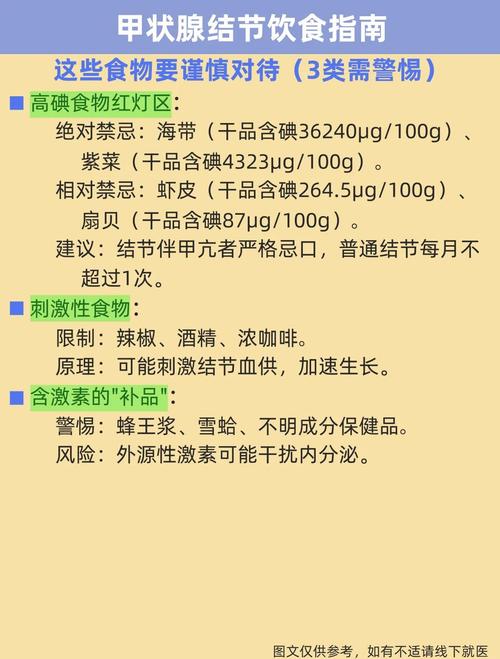 甲状腺结节饮食指南

这些食物要谨慎对待（3类需警惕）

■ 高碘食物红灯区：

绝对禁忌：海带（干品含碘36240μg/100g）、紫菜（干品含碘4323μg/100g）。

相对禁忌：虾皮（干品含碘264.5μg/100g）、扇贝（干品含碘87μg/100g）。

建议：结节伴甲亢者严格忌口，普通结节每月不超过1次。

■ 刺激性食物：

限制：辣椒、酒精、浓咖啡。

原理：可能刺激结节血供，加速生长。

■ 含激素的"补品"：

警惕：蜂王浆、雪蛤、不明成分保健品。

风险：外源性激素可能干扰内分泌。

图文仅供参考，如有不适请线下就医